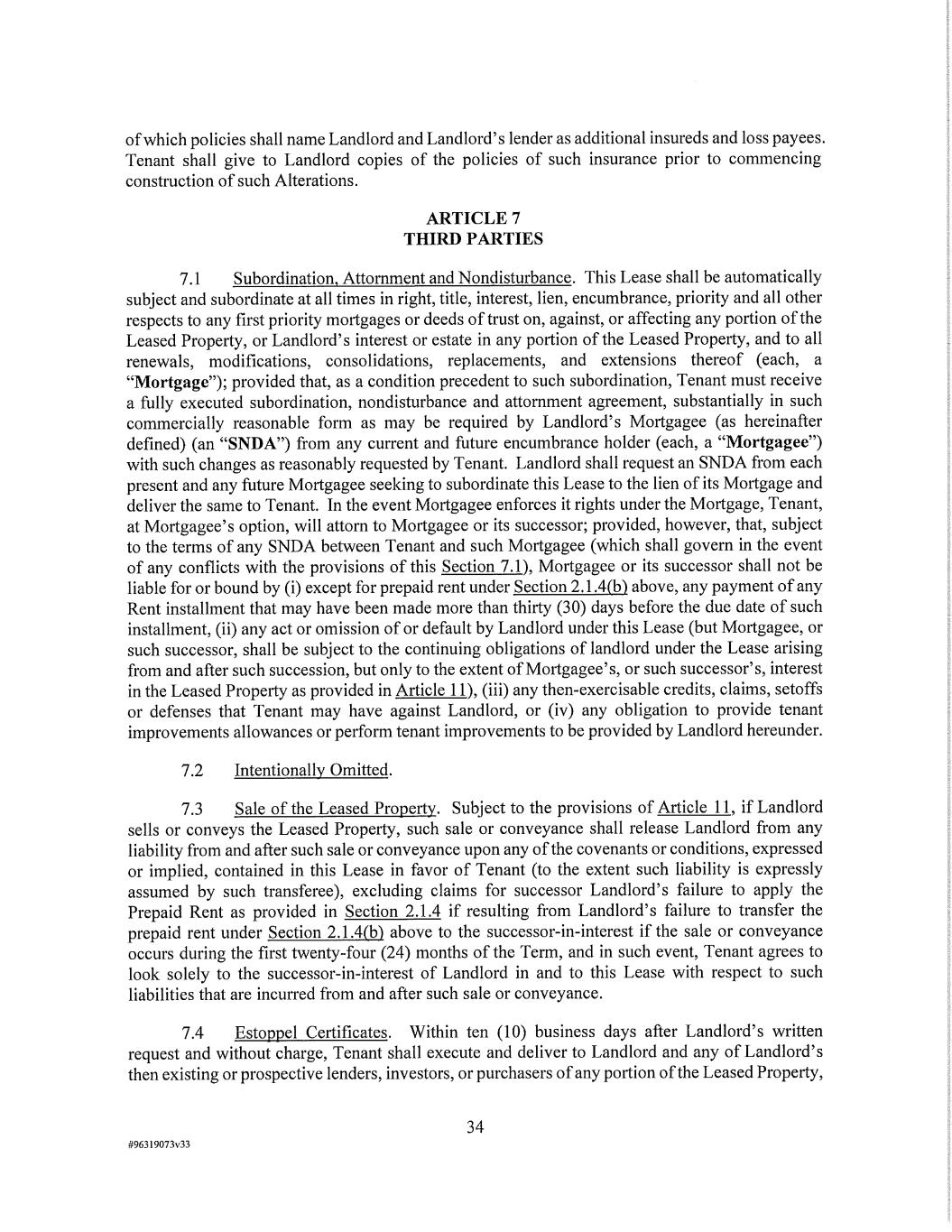 of which policies shall name Landlord and Landlord's lender as additional insureds and loss payees. Tenant shall give to Landlord copies of the policies of such insurance prior to commencing construction of such Alterations.

ARTICLE 7
THIRD PARTIES

7.1 Subordination, Attornment and Nondisturbance. This Lease shall be automatically subject and subordinate at all times in right, title, interest, lien, encumbrance, priority and all other respects to any first priority mortgages or deeds of trust on, against, or affecting any portion of the Leased Property, or Landlord's interest or estate in any portion of the Leased Property, and to all renewals, modifications, consolidations, replacements, and extensions thereof (each, a "Mortgage"); provided that, as a condition precedent to such subordination, Tenant must receive a fully executed subordination, nondisturbance and attornment agreement, substantially in such commercially reasonable form as may be required by Landlord's Mortgagee (as hereinafter defined) (an "SNDA") from any current and future encumbrance holder (each, a "Mortgagee") with such changes as reasonably requested by Tenant. Landlord shall request an SNDA from each present and any future Mortgagee seeking to subordinate this Lease to the lien of its Mortgage and deliver the same to Tenant. In the event Mortgagee enforces it rights under the Mortgage, Tenant, at Mortgagee's option, will attorn to Mortgagee or its successor; provided, however, that, subject to the terms of any SNDA between Tenant and such Mortgagee (which shall govern in the event of any conflicts with the provisions of this Section 7.1), Mortgagee or its successor shall not be liable for or bound by (i) except for prepaid rent under Section 2.1.4(b) above, any payment of any Rent installment that may have been made more than thirty (30) days before the due date of such installment, (ii) any act or omission of or default by Landlord under this Lease (but Mortgagee, or such successor, shall be subject to the continuing obligations of landlord under the Lease arising from and after such succession, but only to the extent of Mortgagee's, or such successor's, interest in the Leased Property as provided in Article 11), (iii) any then-exercisable credits, claims, setoffs or defenses that Tenant may have against Landlord, or (iv) any obligation to provide tenant improvements allowances or perform tenant improvements to be provided by Landlord hereunder.

7.2 Intentionally Omitted.

7.3 Sale of the Leased Property. Subject to the provisions of Article 11, if Landlord sells or conveys the Leased Property, such sale or conveyance shall release Landlord from any liability from and after such sale or conveyance upon any of the covenants or conditions, expressed or implied, contained in this Lease in favor of Tenant (to the extent such liability is expressly assumed by such transferee), excluding claims for successor Landlord's failure to apply the Prepaid Rent as provided in Section 2.1.4 if resulting from Landlord's failure to transfer the prepaid rent under Section 2.1.4(b) above to the successor-in-interest if the sale or conveyance occurs during the first twenty-four (24) months of the Term, and in such event, Tenant agrees to look solely to the successor-in-interest of Landlord in and to this Lease with respect to such liabilities that are incurred from and after such sale or conveyance.

7.4 Estoppel Certificates. Within ten (10) business days after Landlord's written request and without charge, Tenant shall execute and deliver to Landlord and any of Landlord's then existing or prospective lenders, investors, or purchasers of any portion of the Leased Property,

34

#96319073v33